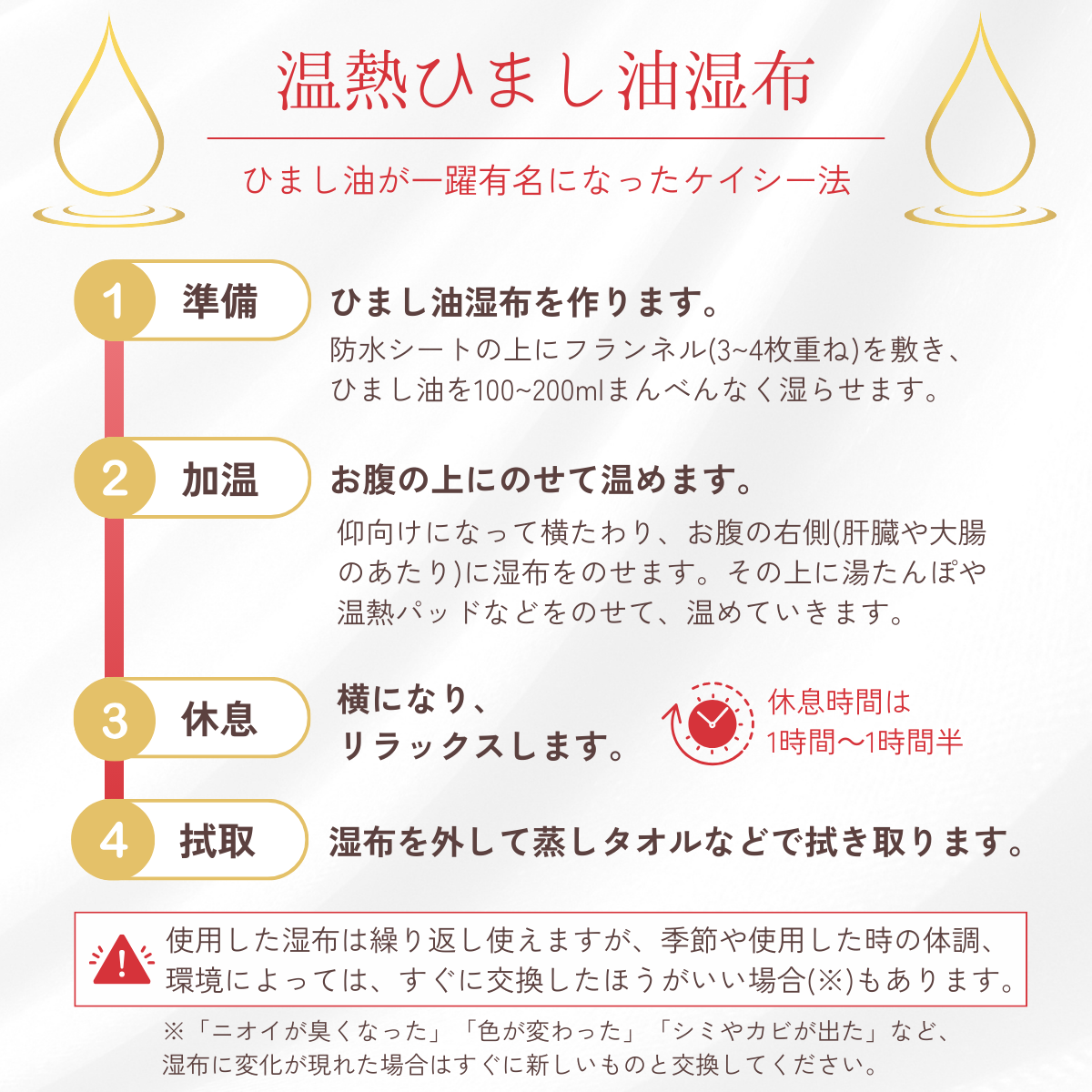 温熱ひまし油湿布

ひまし油が一躍有名になったケイシー法

1 準備

ひまし油湿布を作ります。

防水シートの上にフランネル(3~4枚重ね)を敷き、ひまし油を100~200mlまんべんなく湿らせます。

2 加温

お腹の上にのせて温めます。

仰向けになって横たわり、お腹の右側(肝臓や大腸のあたり)に湿布をのせます。その上に湯たんぽや温熱パッドなどをのせて、温めていきます。

3 休息

横になり、リラックスします。

休息時間は1時間〜1時間半

4 拭取

湿布を外して蒸しタオルなどで拭き取ります。

使用した湿布は繰り返し使えますが、季節や使用した時の体調、環境によっては、すぐに交換したほうがいい場合(※)もあります。

※「ニオイが臭くなった」「色が変わった」「シミやカビが出た」など、湿布に変化が現れた場合はすぐに新しいものと交換してください。